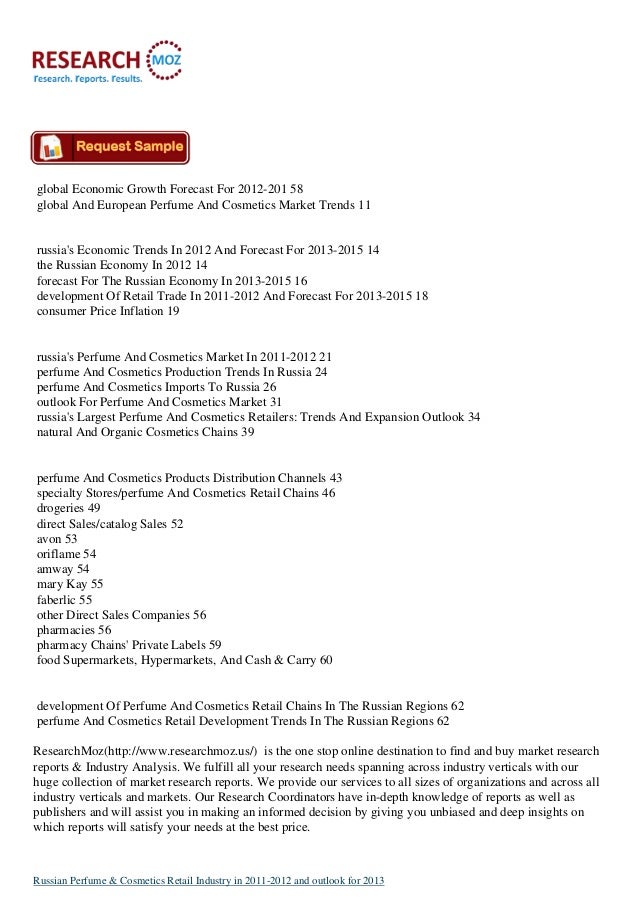 RESEARCH MOZ
Research. Reports. Results.

Request Sample

global Economic Growth Forecast For 2012-201 58
global And European Perfume And Cosmetics Market Trends 11

russia's Economic Trends In 2012 And Forecast For 2013-2015 14
the Russian Economy In 2012 14
forecast For The Russian Economy In 2013-2015 16
development Of Retail Trade In 2011-2012 And Forecast For 2013-2015 18
consumer Price Inflation 19

russia's Perfume And Cosmetics Market In 2011-2012 21
perfume And Cosmetics Production Trends In Russia 24
perfume And Cosmetics Imports To Russia 26
outlook For Perfume And Cosmetics Market 31
russia's Largest Perfume And Cosmetics Retailers: Trends And Expansion Outlook 34
natural And Organic Cosmetics Chains 39

perfume And Cosmetics Products Distribution Channels 43
specialty Stores/perfume And Cosmetics Retail Chains 46
drogeries 49
direct Sales/catalog Sales 52
avon 53
oriflame 54
amway 54
mary Kay 55
faberlic 55
other Direct Sales Companies 56
pharmacies 56
pharmacy Chains' Private Labels 59
food Supermarkets, Hypermarkets, And Cash & Carry 60

development Of Perfume And Cosmetics Retail Chains In The Russian Regions 62
perfume And Cosmetics Retail Development Trends In The Russian Regions 62

ResearchMoz(http://www.researchmoz.us/) is the one stop online destination to find and buy market research reports & Industry Analysis. We fulfill all your research needs spanning across industry verticals with our huge collection of market research reports. We provide our services to all sizes of organizations and across all industry verticals and markets. Our Research Coordinators have in-depth knowledge of reports as well as publishers and will assist you in making an informed decision by giving you unbiased and deep insights on which reports will satisfy your needs at the best price.

Russian Perfume & Cosmetics Retail Industry in 2011-2012 and outlook for 2013